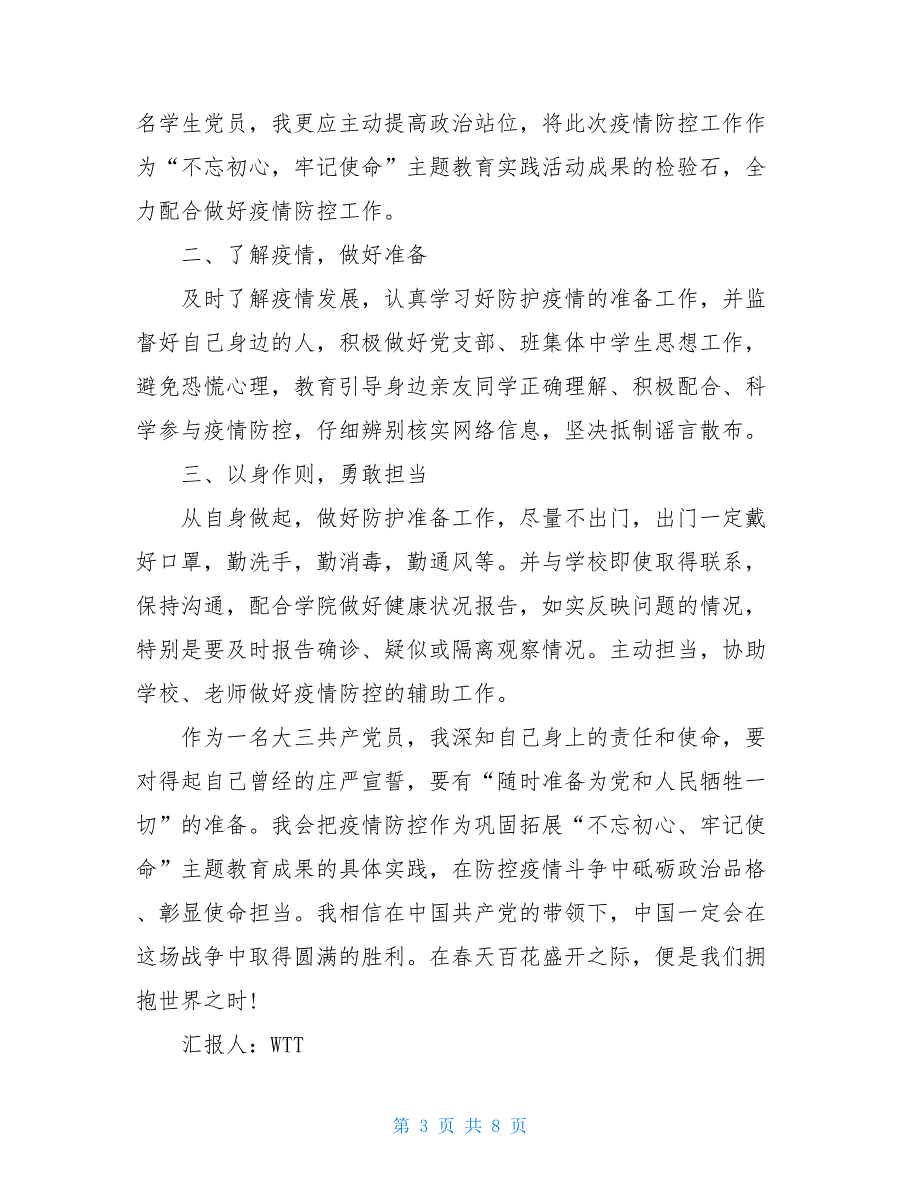 名学生党员，我更应主动提高政治站位，将此次疫情防控工作作为“不忘初心，牢记使命”主题教育实践活动成果的检验石，全力配合做好疫情防控工作。

二、了解疫情，做好准备

及时了解疫情发展，认真学习好防护疫情的准备工作，并监督好自己身边的人，积极做好党支部、班集体中学生思想工作，避免恐慌心理，教育引导身边亲友同学正确理解、积极配合、科学参与疫情防控，仔细辨别核实网络信息，坚决抵制谣言散布。

三、以身作则，勇敢担当

从自身做起，做好防护准备工作，尽量不出门，出门一定戴好口罩，勤洗手，勤消毒，勤通风等。并与学校即使取得联系，保持沟通，配合学院做好健康状况报告，如实反映问题的情况，特别是要及时报告确诊、疑似或隔离观察情况。主动担当，协助学校、老师做好疫情防控的辅助工作。

作为一名大三共产党员，我深知自己身上的责任和使命，要对得起自己曾经的庄严宣誓，要有“随时准备为党和人民牺牲一切”的准备。我会把疫情防控作为巩固拓展“不忘初心、牢记使命”主题教育成果的具体实践，在防控疫情斗争中砥砺政治品格、彰显使命担当。我相信在中国共产党的带领下，中国一定会在这场战争中取得圆满的胜利。在春天百花盛开之际，便是我们拥抱世界之时！

汇报人：WTT

第 3 页 共 8 页